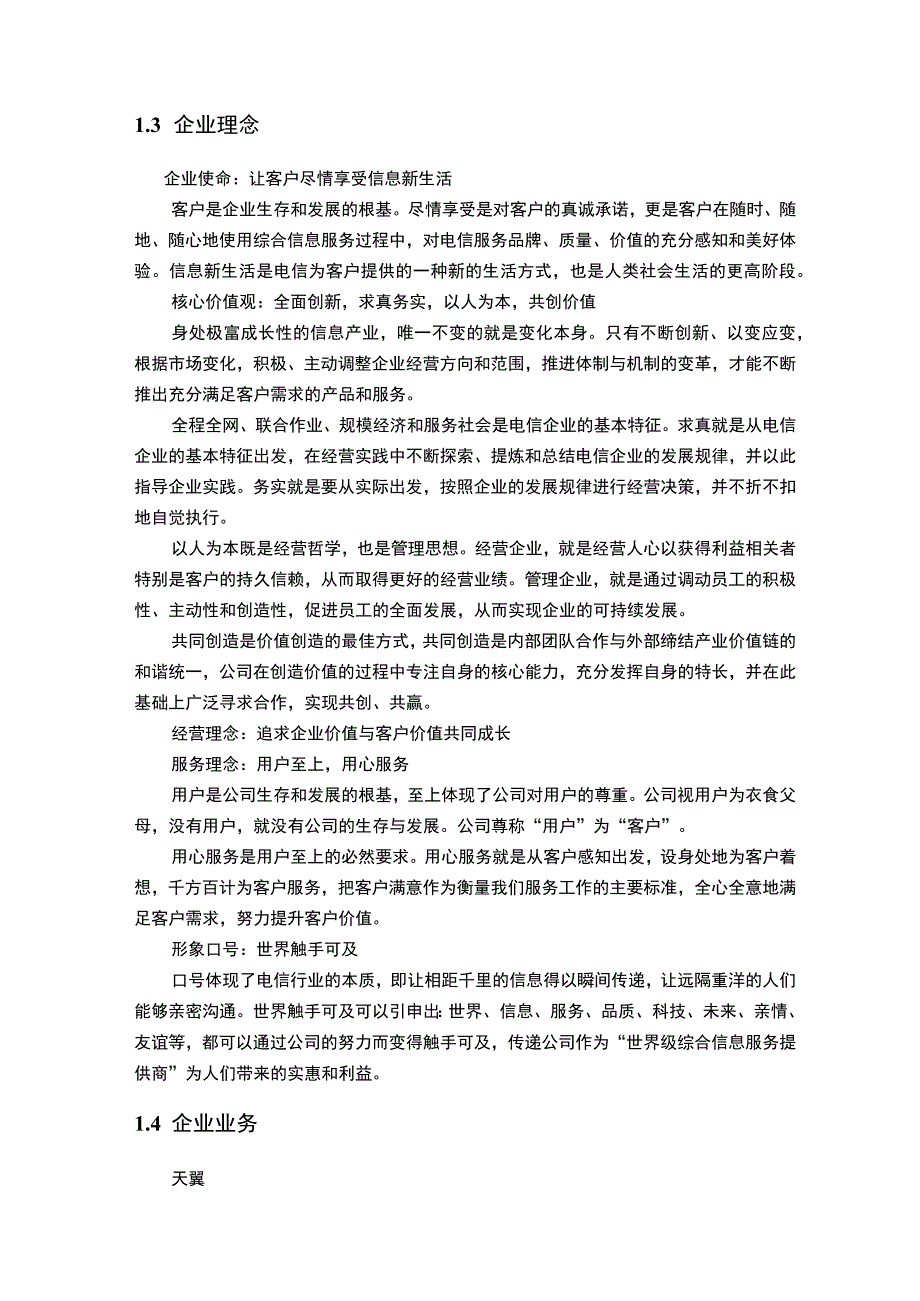 1.3 企业理念

企业使命：让客户尽情享受信息新生活

客户是企业生存和发展的根基。尽情享受是对客户的真诚承诺，更是客户在随时、随地、随心地使用综合信息服务过程中，对电信服务品牌、质量、价值的充分感知和美好体验。信息新生活是电信为客户提供的一种新的生活方式，也是人类社会生活的更高阶段。

核心价值观：全面创新，求真务实，以人为本，共创价值

身处极富成长性的信息产业，唯一不变的就是变化本身。只有不断创新、以变应变，根据市场变化，积极、主动调整企业经营方向和范围，推进体制与机制的变革，才能不断推出充分满足客户需求的产品和服务。

全程全网、联合作业、规模经济和服务社会是电信企业的基本特征。求真就是从电信企业的基本特征出发，在经营实践中不断探索、提炼和总结电信企业的发展规律，并以此指导企业实践。务实就是要从实际出发，按照企业的发展规律进行经营决策，并不折不扣地自觉执行。

以人为本既是经营哲学，也是管理思想。经营企业，就是经营人心以获得利益相关者特别是客户的持久信赖，从而取得更好的经营业绩。管理企业，就是通过调动员工的积极性、主动性和创造性，促进员工的全面发展，从而实现企业的可持续发展。

共同创造是价值创造的最佳方式，共同创造是内部团队合作与外部缔结产业价值链的和谐统一，公司在创造价值的过程中专注自身的核心能力，充分发挥自身的特长，并在此基础上广泛寻求合作，实现共创、共赢。

经营理念：追求企业价值与客户价值共同成长

服务理念：用户至上，用心服务

用户是公司生存和发展的根基，至上体现了公司对用户的尊重。公司视用户为衣食父母，没有用户，就没有公司的生存与发展。公司尊称“用户”为“客户”。

用心服务是用户至上的必然要求。用心服务就是从客户感知出发，设身处地为客户着想，千方百计为客户服务，把客户满意作为衡量我们服务工作的主要标准，全心全意地满足客户需求，努力提升客户价值。

形象口号：世界触手可及

口号体现了电信行业的本质，即让相距千里的信息得以瞬间传递，让远隔重洋的人们能够亲密沟通。世界触手可及可以引申出:世界、信息、服务、品质、科技、未来、亲情、友谊等，都可以通过公司的努力而变得触手可及，传递公司作为“世界级综合信息服务提供商”为人们带来的实惠和利益。

1.4 企业业务

天翼